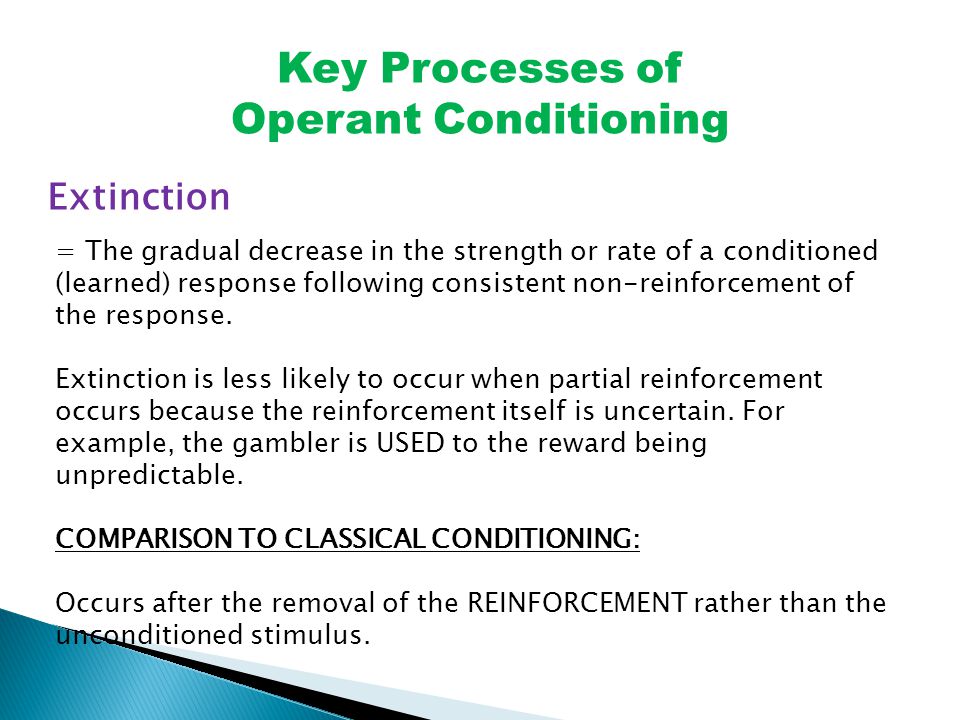 Key Processes of
Operant Conditioning

Extinction

= The gradual decrease in the strength or rate of a conditioned (learned) response following consistent non-reinforcement of the response.

Extinction is less likely to occur when partial reinforcement occurs because the reinforcement itself is uncertain. For example, the gambler is USED to the reward being unpredictable.

COMPARISON TO CLASSICAL CONDITIONING:

Occurs after the removal of the REINFORCEMENT rather than the unconditioned stimulus.